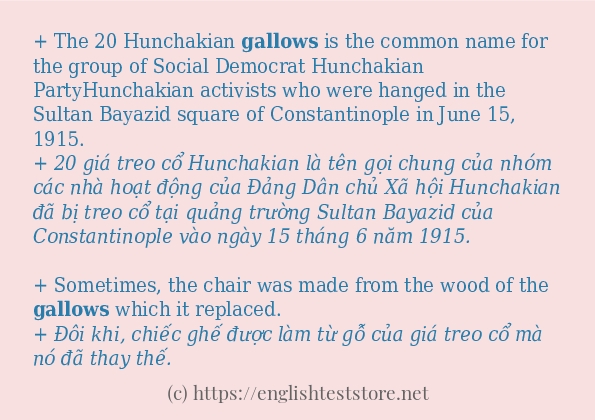 + The 20 Hunchakian gallows is the common name for the group of Social Democrat Hunchakian PartyHunchakian activists who were hanged in the Sultan Bayazid square of Constantinople in June 15, 1915.
+ 20 giá treo cổ Hunchakian là tên gọi chung của nhóm các nhà hoạt động của Đảng Dân chủ Xã hội Hunchakian đã bị treo cổ tại quảng trường Sultan Bayazid của Constantinople vào ngày 15 tháng 6 năm 1915.

+ Sometimes, the chair was made from the wood of the gallows which it replaced.
+ Đôi khi, chiếc ghế được làm từ gỗ của giá treo cổ mà nó đã thay thế.

(c) https://englishteststore.net